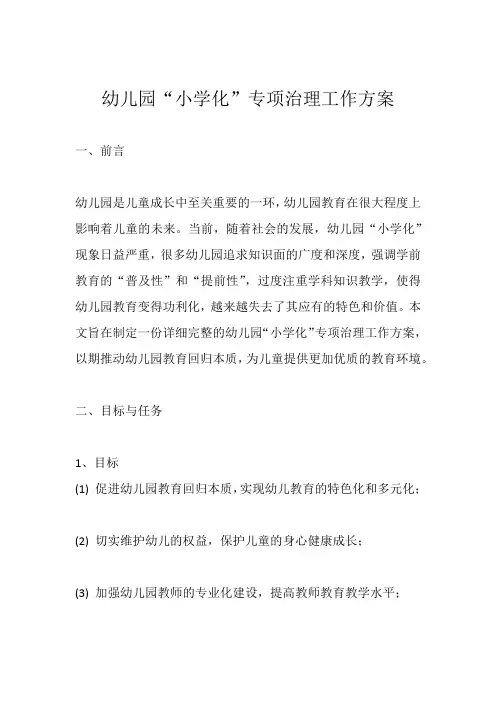 幼儿园“小学化”专项治理工作方案

一、前言

幼儿园是儿童成长中至关重要的一环，幼儿园教育在很大程度上影响着儿童的未来。当前，随着社会的发展，幼儿园“小学化”现象日益严重，很多幼儿园追求知识面的广度和深度，强调学前教育的“普及性”和“提前性”，过度注重学科知识教学，使得幼儿园教育变得功利化，越来越失去了其应有的特色和价值。本文旨在制定一份详细完整的幼儿园“小学化”专项治理工作方案，以期推动幼儿园教育回归本质，为儿童提供更加优质的教育环境。

二、目标与任务

1、目标

(1) 促进幼儿园教育回归本质，实现幼儿教育的特色化和多元化；

(2) 切实维护幼儿的权益，保护儿童的身心健康成长；

(3) 加强幼儿园教师的专业化建设，提高教师教育教学水平；